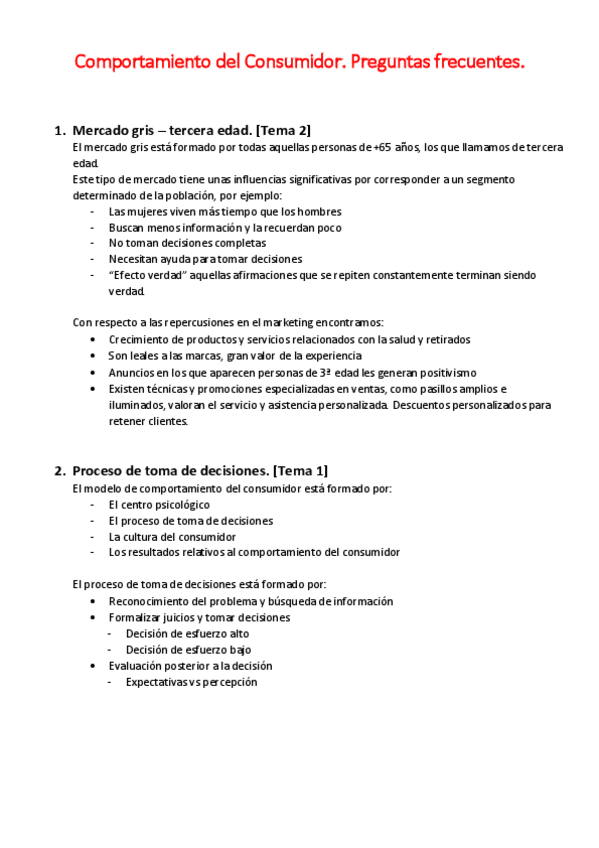 Comportamiento del Consumidor. Preguntas frecuentes.

1. Mercado gris – tercera edad. [Tema 2]

El mercado gris está formado por todas aquellas personas de +65 años, los que llamamos de tercera edad.

Este tipo de mercado tiene unas influencias significativas por corresponder a un segmento determinado de la población, por ejemplo:

- Las mujeres viven más tiempo que los hombres
- Buscan menos información y la recuerdan poco
- No toman decisiones completas
- Necesitan ayuda para tomar decisiones
- "Efecto verdad" aquellas afirmaciones que se repiten constantemente terminan siendo verdad.

Con respecto a las repercusiones en el marketing encontramos:

• Crecimiento de productos y servicios relacionados con la salud y retirados
• Son leales a las marcas, gran valor de la experiencia
• Anuncios en los que aparecen personas de 3ª edad les generan positivismo
• Existen técnicas y promociones especializadas en ventas, como pasillos amplios e iluminados, valoran el servicio y asistencia personalizada. Descuentos personalizados para retener clientes.

2. Proceso de toma de decisiones. [Tema 1]

El modelo de comportamiento del consumidor está formado por:

- El centro psicológico
- El proceso de toma de decisiones
- La cultura del consumidor
- Los resultados relativos al comportamiento del consumidor

El proceso de toma de decisiones está formado por:

• Reconocimiento del problema y búsqueda de información
• Formalizar juicios y tomar decisiones
  - Decisión de esfuerzo alto
  - Decisión de esfuerzo bajo
• Evaluación posterior a la decisión
  - Expectativas vs percepción